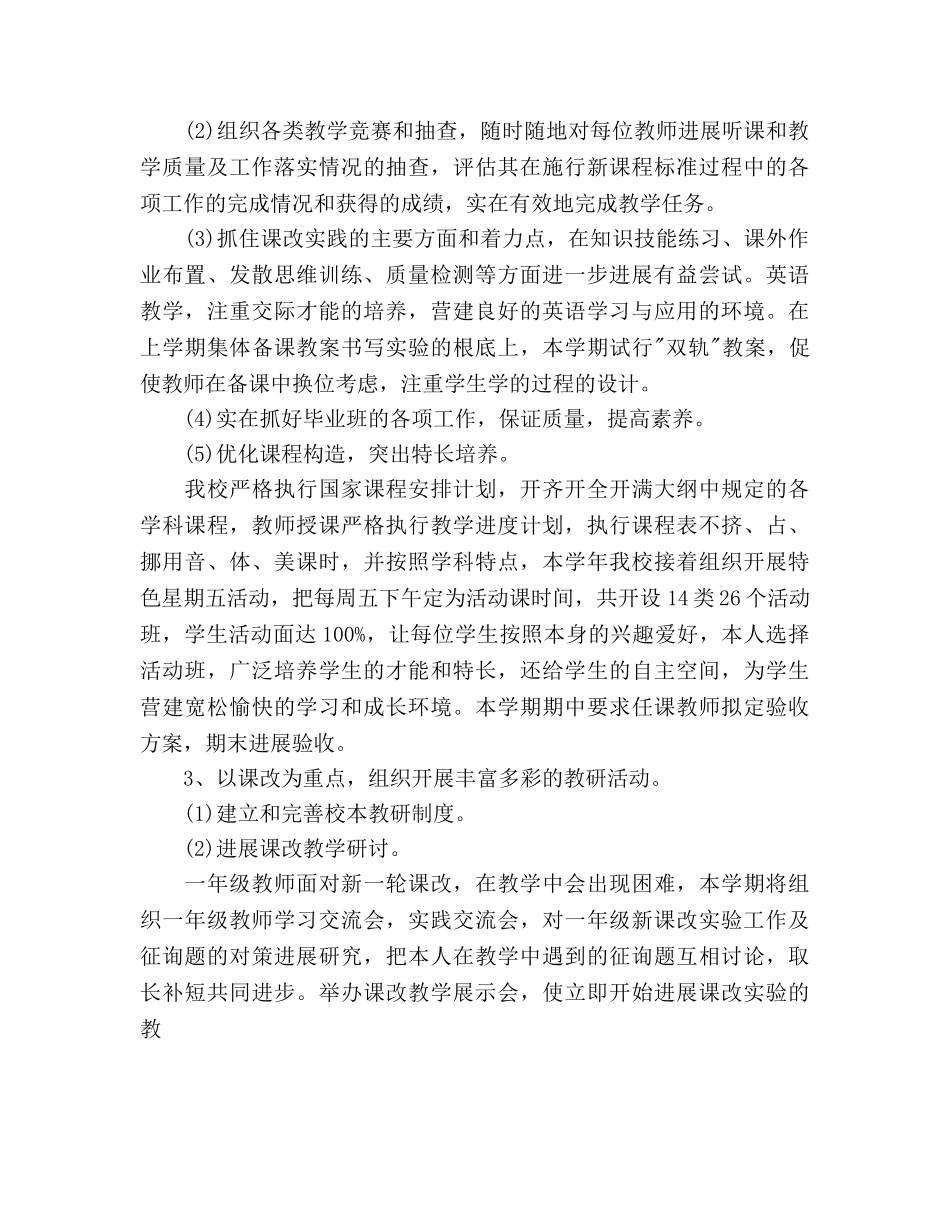 (2)组织各类教学竞赛和抽查，随时随地对每位教师进展听课和教学质量及工作落实情况的抽查，评估其在施行新课程标准过程中的各项工作的完成情况和获得的成绩，实在有效地完成教学任务。

(3)抓住课改实践的主要方面和着力点，在知识技能练习、课外作业布置、发散思维训练、质量检测等方面进一步进展有益尝试。英语教学，注重交际才能的培养，营建良好的英语学习与应用的环境。在上学期集体备课教案书写实验的根底上，本学期试行"双轨"教案，促使教师在备课中换位考虑，注重学生学的过程的设计。

(4)实在抓好毕业班的各项工作，保证质量，提高素养。

(5)优化课程构造，突出特长培养。

我校严格执行国家课程安排计划，开齐开全开满大纲中规定的各学科课程，教师授课严格执行教学进度计划，执行课程表不挤、占、挪用音、体、美课时，并按照学科特点，本学年我校接着组织开展特色星期五活动，把每周五下午定为活动课时间，共开设 14 类 26 个活动班，学生活动面达 100%，让每位学生按照本身的兴趣爱好，本人选择活动班，广泛培养学生的才能和特长，还给学生的自主空间，为学生营建宽松愉快的学习和成长环境。本学期期中要求任课教师拟定验收方案，期末进展验收。

3、以课改为重点，组织开展丰富多彩的教研活动。

(1)建立和完善校本教研制度。

(2)进展课改教学研讨。

一年级教师面对新一轮课改，在教学中会出现困难，本学期将组织一年级教师学习交流会，实践交流会，对一年级新课改实验工作及征询题的对策进展研究，把本人在教学中遇到的征询题互相讨论，取长补短共同进步。举办课改教学展示会，使立即开始进展课改实验的教